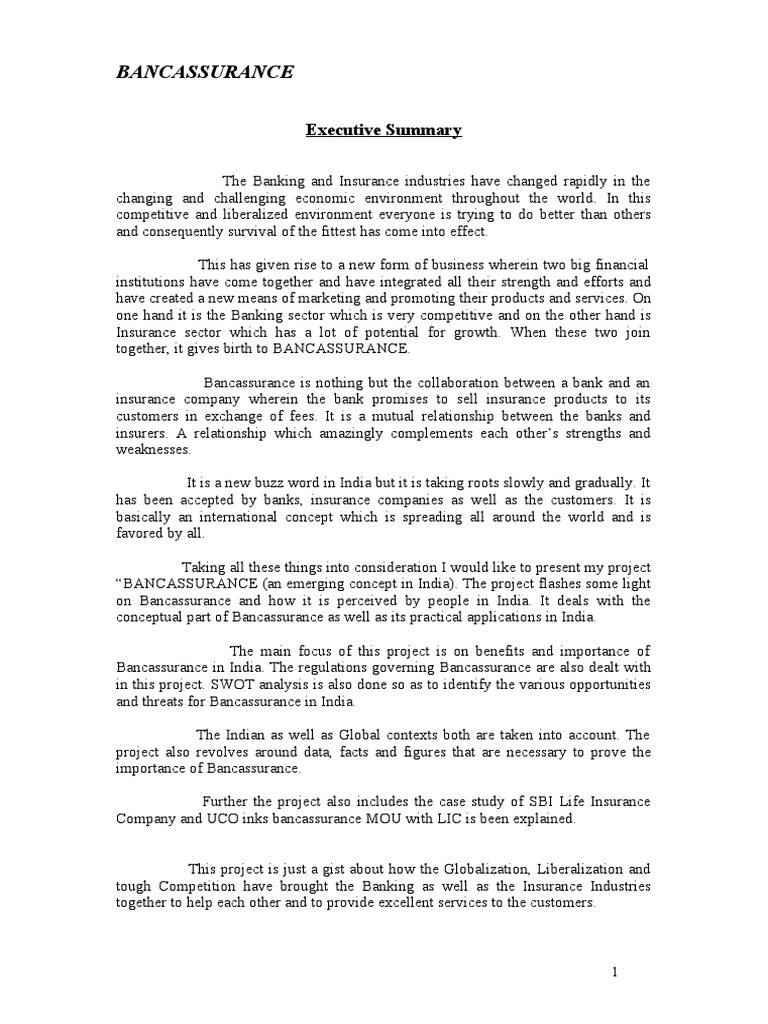 BANCASSURANCE

Executive Summary

The Banking and Insurance industries have changed rapidly in the changing and challenging economic environment throughout the world. In this competitive and liberalized environment everyone is trying to do better than others and consequently survival of the fittest has come into effect.

This has given rise to a new form of business wherein two big financial institutions have come together and have integrated all their strength and efforts and have created a new means of marketing and promoting their products and services. On one hand it is the Banking sector which is very competitive and on the other hand is Insurance sector which has a lot of potential for growth. When these two join together, it gives birth to BANCASSURANCE.

Bancassurance is nothing but the collaboration between a bank and an insurance company wherein the bank promises to sell insurance products to its customers in exchange of fees. It is a mutual relationship between the banks and insurers. A relationship which amazingly complements each other's strengths and weaknesses.

It is a new buzz word in India but it is taking roots slowly and gradually. It has been accepted by banks, insurance companies as well as the customers. It is basically an international concept which is spreading all around the world and is favored by all.

Taking all these things into consideration I would like to present my project "BANCASSURANCE (an emerging concept in India). The project flashes some light on Bancassurance and how it is perceived by people in India. It deals with the conceptual part of Bancassurance as well as its practical applications in India.

The main focus of this project is on benefits and importance of Bancassurance in India. The regulations governing Bancassurance are also dealt with in this project. SWOT analysis is also done so as to identify the various opportunities and threats for Bancassurance in India.

The Indian as well as Global contexts both are taken into account. The project also revolves around data, facts and figures that are necessary to prove the importance of Bancassurance.

Further the project also includes the case study of SBI Life Insurance Company and UCO inks bancassurance MOU with LIC is been explained.

This project is just a gist about how the Globalization, Liberalization and tough Competition have brought the Banking as well as the Insurance Industries together to help each other and to provide excellent services to the customers.

1